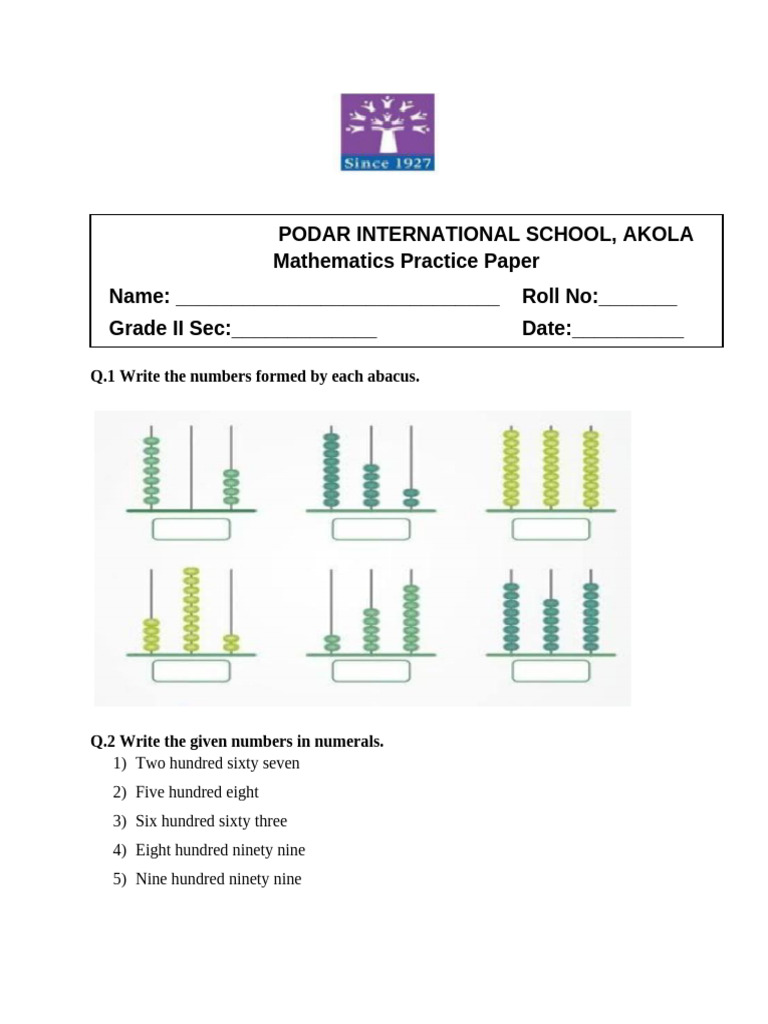 Since 1927

PODAR INTERNATIONAL SCHOOL, AKOLA
Mathematics Practice Paper

Name: ____ Roll No:____
Grade II Sec:____ Date:____

Q.1 Write the numbers formed by each abacus.

Q.2 Write the given numbers in numerals.
1) Two hundred sixty seven
2) Five hundred eight
3) Six hundred sixty three
4) Eight hundred ninety nine
5) Nine hundred ninety nine